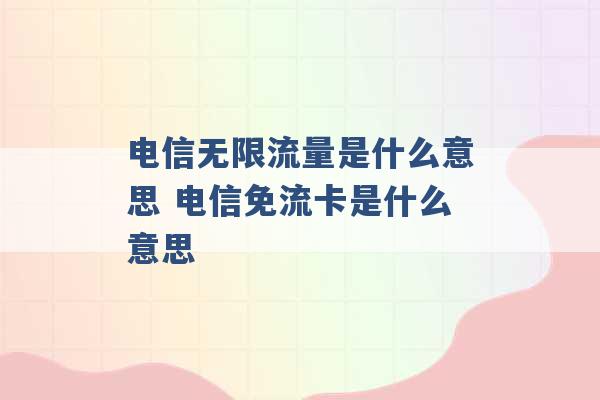 电信无限流量是什么意思 电信免流卡是什么意思